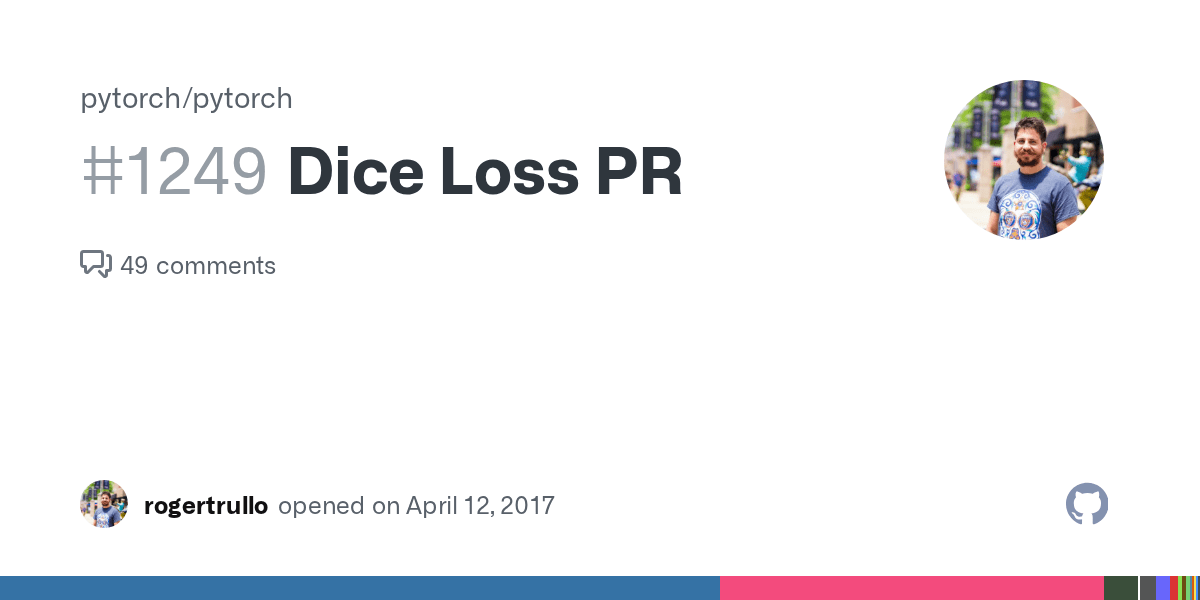 pytorch/pytorch

#1249 Dice Loss PR

49 comments

rogertrullo opened on April 12, 2017